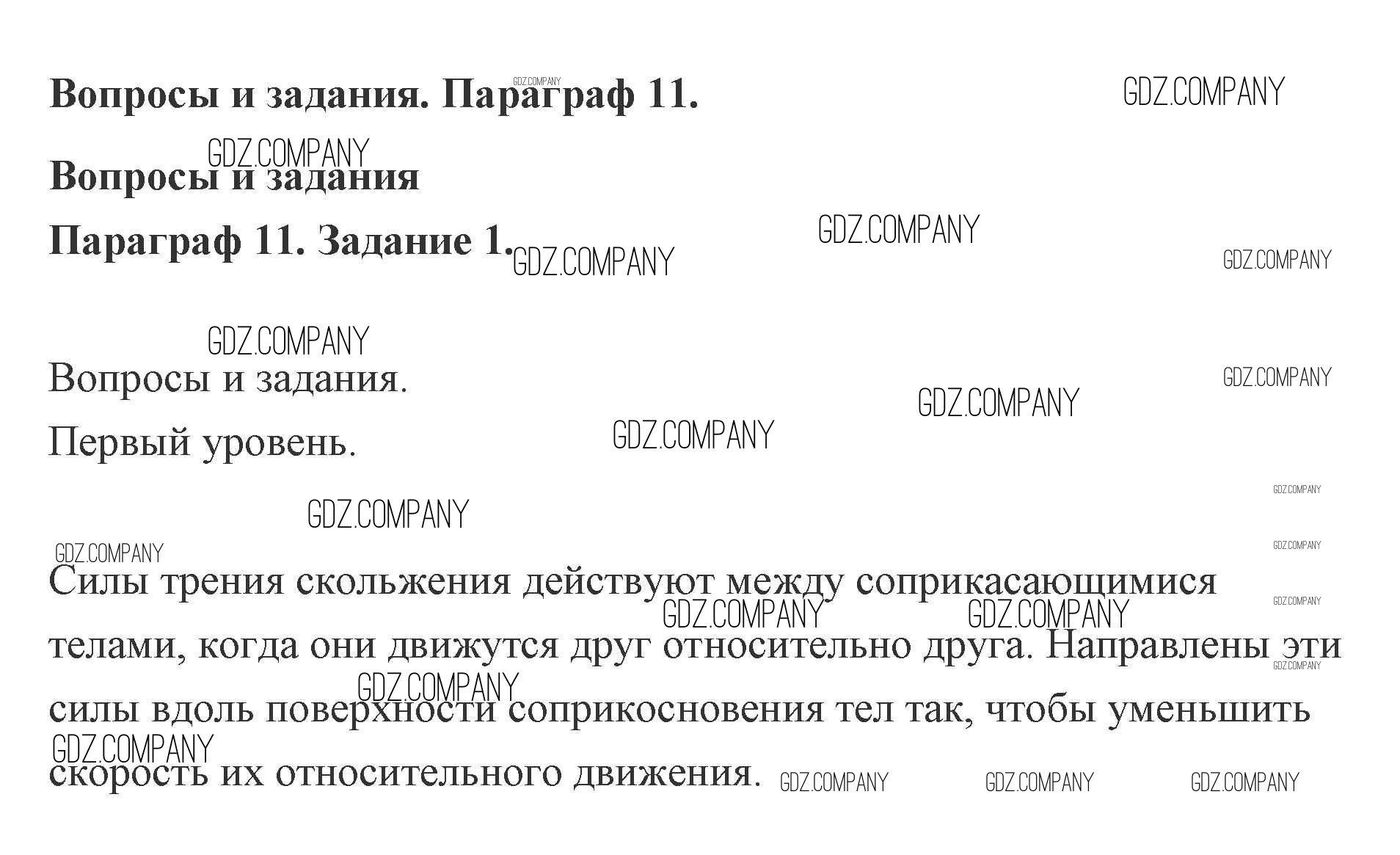 Вопросы и задания. Параграф 11.

Вопросы и задания

Параграф 11. Задание 1.

Вопросы и задания.

Первый уровень.

Силы трения скольжения действуют между соприкасающимися телами, когда они движутся друг относительно друга. Направлены эти силы вдоль поверхности соприкосновения тел так, чтобы уменьшить скорость их относительного движения.

GDZ.COMPANY